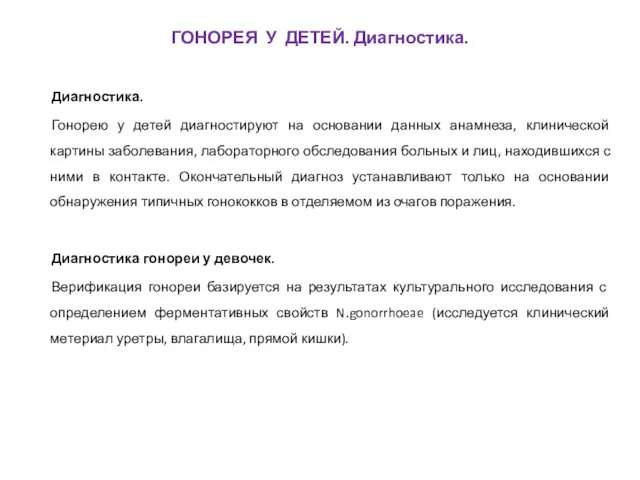 ГОНОРЕЯ У ДЕТЕЙ. Диагностика.

Диагностика.

Гонорею у детей диагностируют на основании данных анамнеза, клинической картины заболевания, лабораторного обследования больных и лиц, находившихся с ними в контакте. Окончательный диагноз устанавливают только на основании обнаружения типичных гонококков в отделяемом из очагов поражения.

Диагностика гонореи у девочек.

Верификация гонореи базируется на результатах культурального исследования с определением ферментативных свойств N.gonorrhoeae (исследуется клинический метериал уретры, влагалища, прямой кишки).